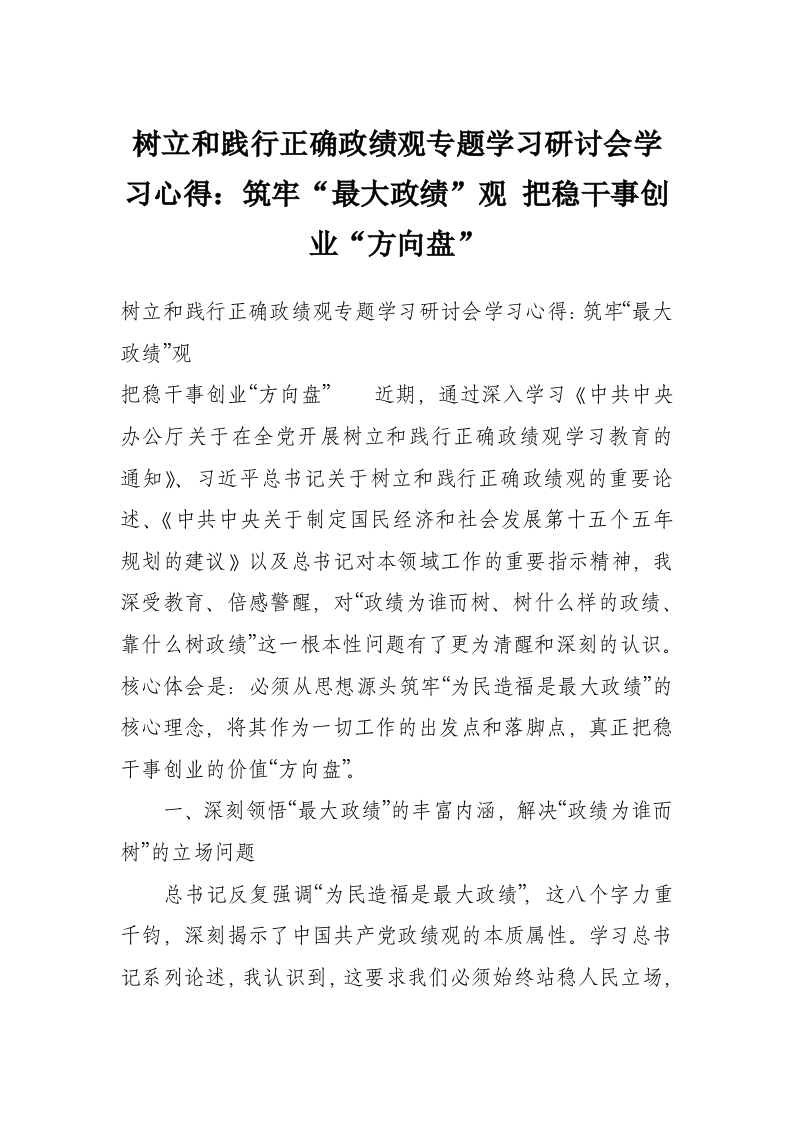 树立和践行正确政绩观专题学习研讨会学习心得：筑牢“最大政绩”观 把稳干事创业“方向盘”

树立和践行正确政绩观专题学习研讨会学习心得:筑牢“最大政绩”观
把稳干事创业“方向盘”　　近期，通过深入学习《中共中央办公厅关于在全党开展树立和践行正确政绩观学习教育的通知》、习近平总书记关于树立和践行正确政绩观的重要论述、《中共中央关于制定国民经济和社会发展第十五个五年规划的建议》以及总书记对本领域工作的重要指示精神，我深受教育、倍感警醒，对“政绩为谁而树、树什么样的政绩、靠什么树政绩”这一根本性问题有了更为清醒和深刻的认识。核心体会是：必须从思想源头筑牢“为民造福是最大政绩”的核心理念，将其作为一切工作的出发点和落脚点，真正把稳干事创业的价值“方向盘”。

一、深刻领悟“最大政绩”的丰富内涵，解决“政绩为谁而树”的立场问题

总书记反复强调“为民造福是最大政绩”，这八个字力重千钧，深刻揭示了中国共产党政绩观的本质属性。学习总书记系列论述，我认识到，这要求我们必须始终站稳人民立场，